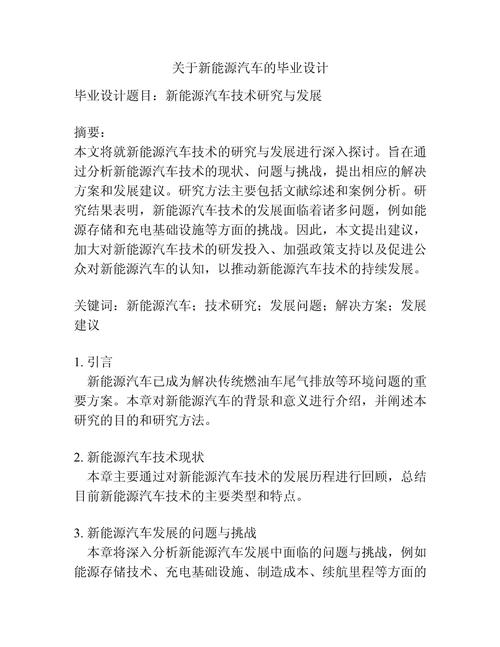 关于新能源汽车的毕业设计

毕业设计题目：新能源汽车技术研究与发展

摘要：
本文将就新能源汽车技术的研究与发展进行深入探讨。旨在通过分析新能源汽车技术的现状、问题与挑战，提出相应的解决方案和发展建议。研究方法主要包括文献综述和案例分析。研究结果表明，新能源汽车技术的发展面临着诸多问题，例如能源存储和充电基础设施等方面的挑战。因此，本文提出建议，加大对新能源汽车技术的研发投入、加强政策支持以及促进公众对新能源汽车的认知，以推动新能源汽车技术的持续发展。

关键词：新能源汽车；技术研究；发展问题；解决方案；发展建议

1. 引言
新能源汽车已成为解决传统燃油车尾气排放等环境问题的重要方案。本章对新能源汽车的背景和意义进行介绍，并阐述本研究的目的和研究方法。

2. 新能源汽车技术现状
本章主要通过对新能源汽车技术的发展历程进行回顾，总结目前新能源汽车技术的主要类型和特点。

3. 新能源汽车发展的问题与挑战
本章将深入分析新能源汽车发展中面临的问题与挑战，例如能源存储技术、充电基础设施、制造成本、续航里程等方面的